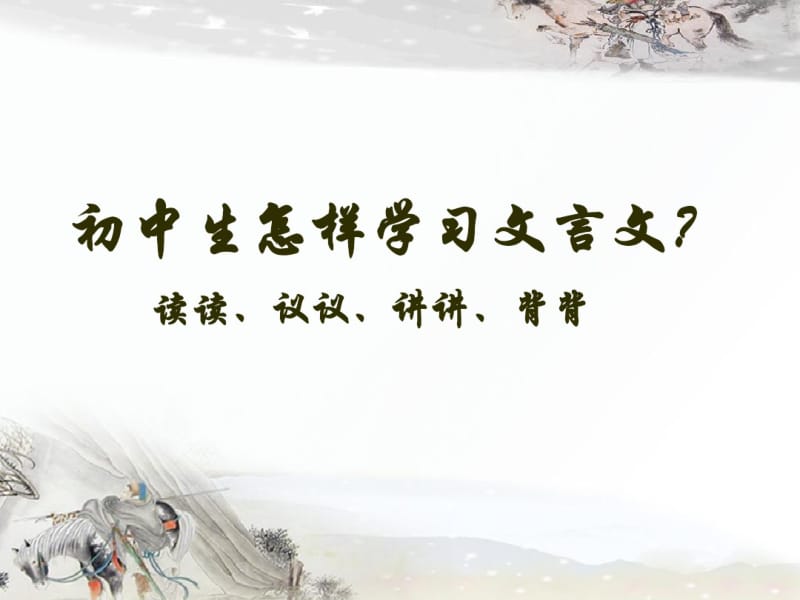 初中生怎样学习文言文？

读读、议议、讲讲、背背